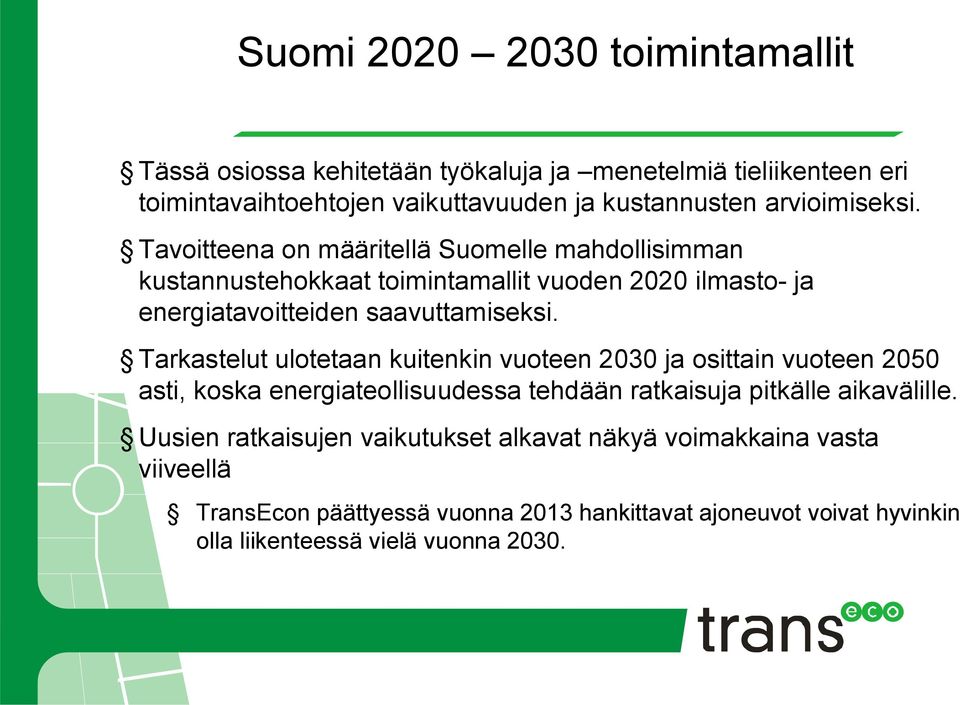 Suomi 2020 – 2030 toimintamallit

§ Tässä osiossa kehitetään työkaluja ja –menetelmiä tieliikenteen eri toimintavaihtoehtojen vaikuttavuuden ja kustannusten arvioimiseksi.

§ Tavoitteena on määritellä Suomelle mahdollisimman kustannustehokkaat toimintamallit vuoden 2020 ilmasto- ja energiatavoitteiden saavuttamiseksi.

§ Tarkastelut ulotetaan kuitenkin vuoteen 2030 ja osittain vuoteen 2050 asti, koska energiateollisuudessa tehdään ratkaisuja pitkälle aikavälille.

§ Uusien ratkaisujen vaikutukset alkavat näkyä voimakkaina vasta viiveellä

§ TransEcon päättyessä vuonna 2013 hankittavat ajoneuvot voivat hyvinkin olla liikenteessä vielä vuonna 2030.

trans eco